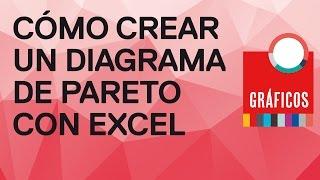 CÓMO CREAR UN DIAGRAMA DE PARETO CON EXCEL

GRÁFICOS